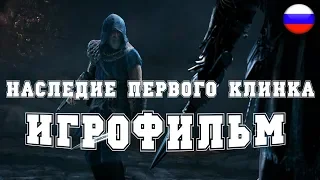 НАСЛЕДИЕ ПЕРВОГО КЛИНКА
ИГРОФИЛЬМ